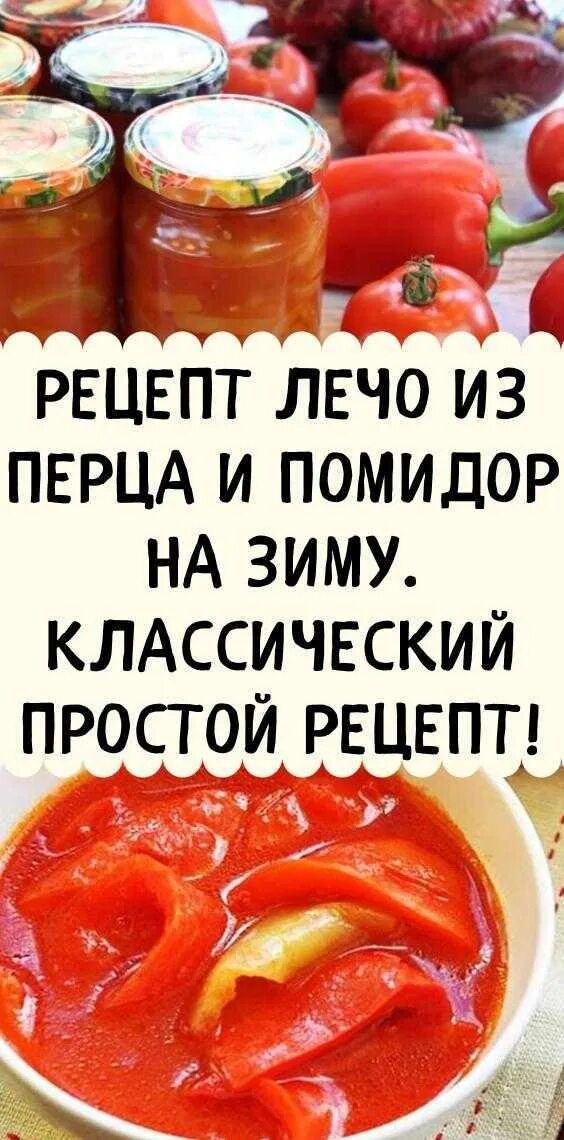 РЕЦЕПТ ЛЕЧО ИЗ ПЕРЦА И ПОМИДОР НА ЗИМУ. КЛАССИЧЕСКИЙ ПРОСТОЙ РЕЦЕПТ!